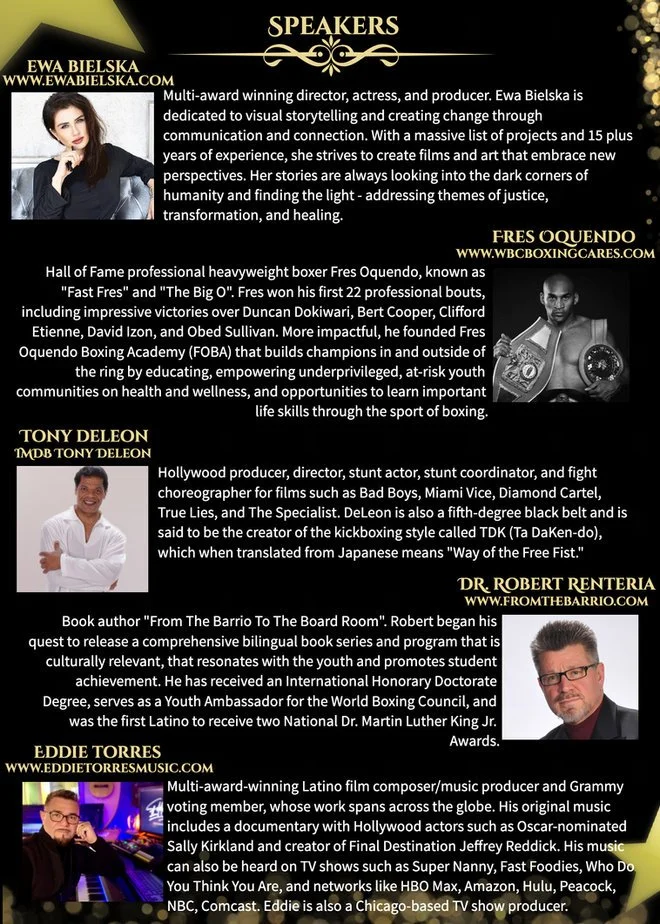 SPEAKERS

EWA BIELSKA
WWW.EWABIELSKA.COM

Multi-award winning director, actress, and producer. Ewa Bielska is dedicated to visual storytelling and creating change through communication and connection. With a massive list of projects and 15 plus years of experience, she strives to create films and art that embrace new perspectives. Her stories are always looking into the dark corners of humanity and finding the light - addressing themes of justice, transformation, and healing.

FRES OQUENDO
WWW.WBCBOXINGCARES.COM

Hall of Fame professional heavyweight boxer Fres Oquendo, known as "Fast Fres" and "The Big O". Fres won his first 22 professional bouts, including impressive victories over Duncan Dokiwari, Bert Cooper, Clifford Etienne, David Izon, and Obed Sullivan. More impactful, he founded Fres Oquendo Boxing Academy (FOBA) that builds champions in and outside of the ring by educating, empowering underprivileged, at-risk youth communities on health and wellness, and opportunities to learn important life skills through the sport of boxing.

TONY DELEON
IMDB TONY DELEON

Hollywood producer, director, stunt actor, stunt coordinator, and fight choreographer for films such as Bad Boys, Miami Vice, Diamond Cartel, True Lies, and The Specialist. DeLeon is also a fifth-degree black belt and is said to be the creator of the kickboxing style called TDK (Ta DaKen-do), which when translated from Japanese means "Way of the Free Fist."

DR. ROBERT RENTERIA
WWW.FROMTHEBARRIO.COM

Book author "From The Barrio To The Board Room". Robert began his quest to release a comprehensive bilingual book series and program that is culturally relevant, that resonates with the youth and promotes student achievement. He has received an International Honorary Doctorate Degree, serves as a Youth Ambassador for the World Boxing Council, and was the first Latino to receive two National Dr. Martin Luther King Jr. Awards.

EDDIE TORRES
WWW.EDDIETORRESMUSIC.COM

Multi-award-winning Latino film composer/music producer and Grammy voting member, whose work spans across the globe. His original music includes a documentary with Hollywood actors such as Oscar-nominated Sally Kirkland and creator of Final Destination Jeffrey Reddick. His music can also be heard on TV shows such as Super Nanny, Fast Foodies, Who Do You Think You Are, and networks like HBO Max, Amazon, Hulu, Peacock, NBC, Comcast. Eddie is also a Chicago-based TV show producer.